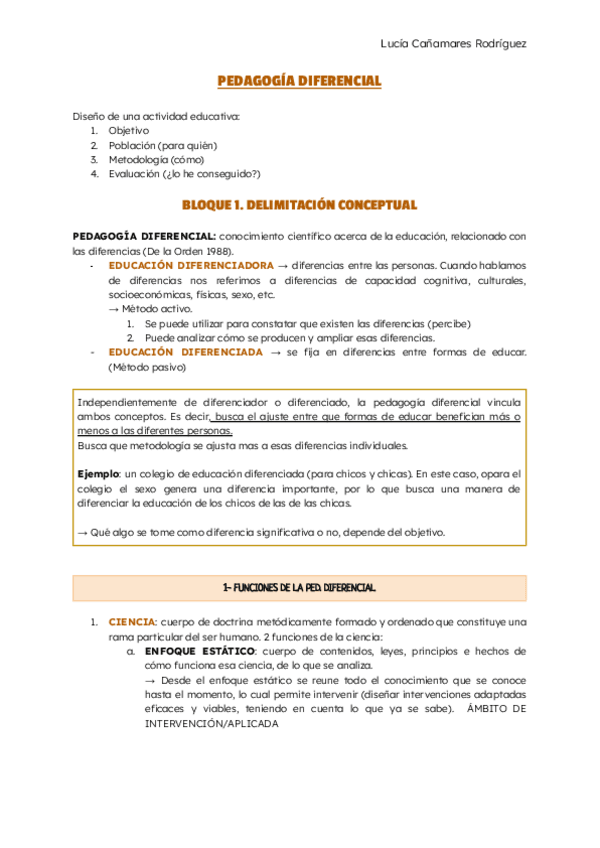 Lucía Cañamares Rodríguez

PEDAGOGÍA DIFERENCIAL

Diseño de una actividad educativa:
1. Objetivo
2. Población (para quién)
3. Metodología (cómo)
4. Evaluación (¿lo he conseguido?)

BLOQUE 1. DELIMITACIÓN CONCEPTUAL

PEDAGOGÍA DIFERENCIAL: conocimiento científico acerca de la educación, relacionado con las diferencias (De la Orden 1988).
- EDUCACIÓN DIFERENCIADORA → diferencias entre las personas. Cuando hablamos de diferencias nos referimos a diferencias de capacidad cognitiva, culturales, socioeconómicas, físicas, sexo, etc.
→ Método activo.
1. Se puede utilizar para constatar que existen las diferencias (percibe)
2. Puede analizar cómo se producen y ampliar esas diferencias.
- EDUCACIÓN DIFERENCIADA → se fija en diferencias entre formas de educar. (Método pasivo)

Independientemente de diferenciador o diferenciado, la pedagogía diferencial vincula ambos conceptos. Es decir, busca el ajuste entre que formas de educar benefician más o menos a las diferentes personas.
Busca que metodología se ajusta mas a esas diferencias individuales.

Ejemplo: un colegio de educación diferenciada (para chicos y chicas). En este caso, opara el colegio el sexo genera una diferencia importante, por lo que busca una manera de diferenciar la educación de los chicos de las de las chicas.

→ Qué algo se tome como diferencia significativa o no, depende del objetivo.

1- FUNCIONES DE LA PED. DIFERENCIAL.

1. CIENCIA: cuerpo de doctrina metódicamente formado y ordenado que constituye una rama particular del ser humano. 2 funciones de la ciencia:
a. ENFOQUE ESTÁTICO: cuerpo de contenidos, leyes, principios e hechos de cómo funciona esa ciencia, de lo que se analiza.
→ Desde el enfoque estático se reune todo el conocimiento que se conoce hasta el momento, lo cual permite intervenir (diseñar intervenciones adaptadas eficaces y viables, teniendo en cuenta lo que ya se sabe). ÁMBITO DE INTERVENCIÓN/APLICADA